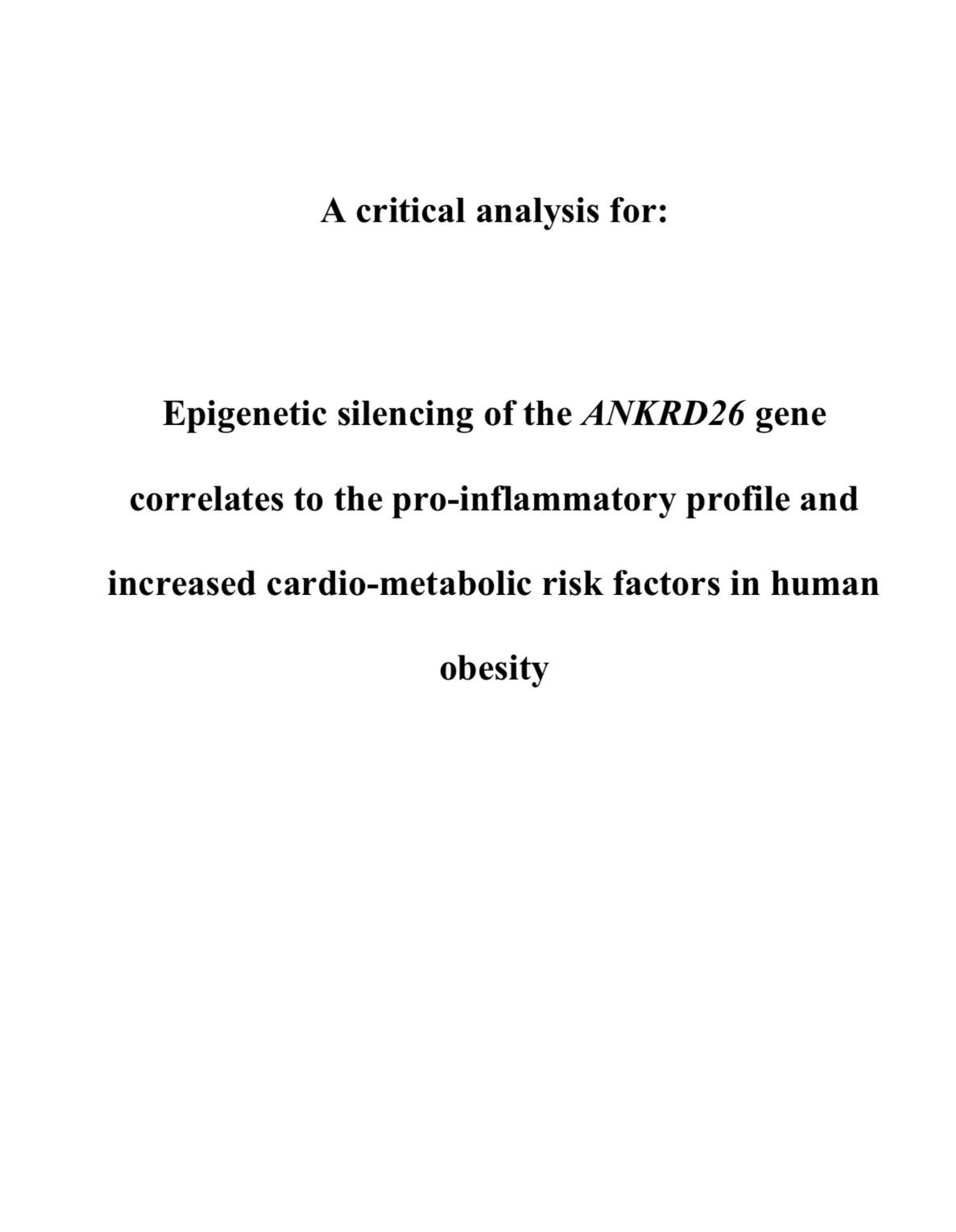 A critical analysis for:

Epigenetic silencing of the ANKRD26 gene correlates to the pro-inflammatory profile and increased cardio-metabolic risk factors in human obesity